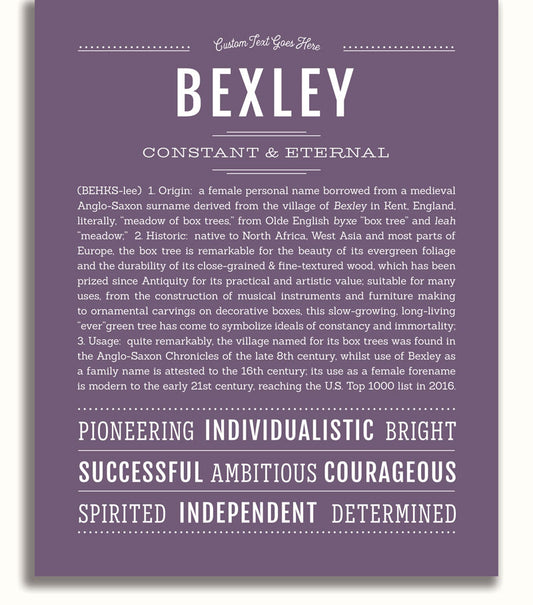 Custom Text Goes Here

BEXLEY

CONSTANT & ETERNAL

(BEHKS-lee) 1. Origin: a female personal name borrowed from a medieval Anglo-Saxon surname derived from the village of Bexley in Kent, England, literally, "meadow of box trees," from Olde English byxe "box tree" and leah "meadow;" 2. Historic: native to North Africa, West Asia and most parts of Europe, the box tree is remarkable for the beauty of its evergreen foliage and the durability of its close-grained & fine-textured wood, which has been prized since Antiquity for its practical and artistic value; suitable for many uses, from the construction of musical instruments and furniture making to ornamental carvings on decorative boxes, this slow-growing, long-living "ever"green tree has come to symbolize ideals of constancy and immortality; 3. Usage: quite remarkably, the village named for its box trees was found in the Anglo-Saxon Chronicles of the late 8th century, whilst use of Bexley as a family name is attested to the 16th century; its use as a female forename is modern to the early 21st century, reaching the U.S. Top 1000 list in 2016.

PIONEERING INDIVIDUALISTIC BRIGHT

SUCCESSFUL AMBITIOUS COURAGEOUS

SPIRITED INDEPENDENT DETERMINED